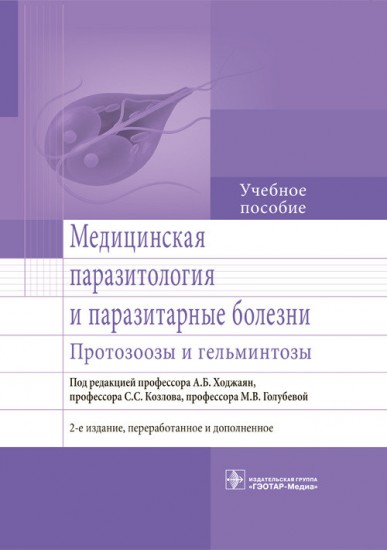 Учебное пособие

Медицинская паразитология и паразитарные болезни

Протозоозы и гельминтозы

Под редакцией профессора А.Б. Ходжаян, профессора С.С. Козлова, профессора М.В. Голубевой

2-е издание, переработанное и дополненное

ИЗДАТЕЛЬСКАЯ ГРУППА «ГЭОТАР-Медиа»